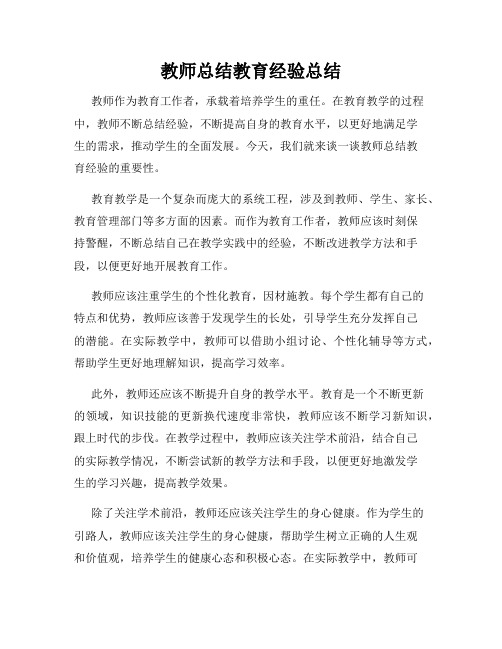 教师总结教育经验总结

教师作为教育工作者，承载着培养学生的重任。在教育教学的过程中，教师不断总结经验，不断提高自身的教育水平，以更好地满足学生的需求，推动学生的全面发展。今天，我们就来谈一谈教师总结教育经验的重要性。

教育教学是一个复杂而庞大的系统工程，涉及到教师、学生、家长、教育管理部门等多方面的因素。而作为教育工作者，教师应该时刻保持警醒，不断总结自己在教学实践中的经验，不断改进教学方法和手段，以便更好地开展教育工作。

教师应该注重学生的个性化教育，因材施教。每个学生都有自己的特点和优势，教师应该善于发现学生的长处，引导学生充分发挥自己的潜能。在实际教学中，教师可以借助小组讨论、个性化辅导等方式，帮助学生更好地理解知识，提高学习效率。

此外，教师还应该不断提升自身的教学水平。教育是一个不断更新的领域，知识技能的更新换代速度非常快，教师应该不断学习新知识，跟上时代的步伐。在教学过程中，教师应该关注学术前沿，结合自己的实际教学情况，不断尝试新的教学方法和手段，以便更好地激发学生的学习兴趣，提高教学效果。

除了关注学术前沿，教师还应该关注学生的身心健康。作为学生的引路人，教师应该关注学生的身心健康，帮助学生树立正确的人生观和价值观，培养学生的健康心态和积极心态。在实际教学中，教师可